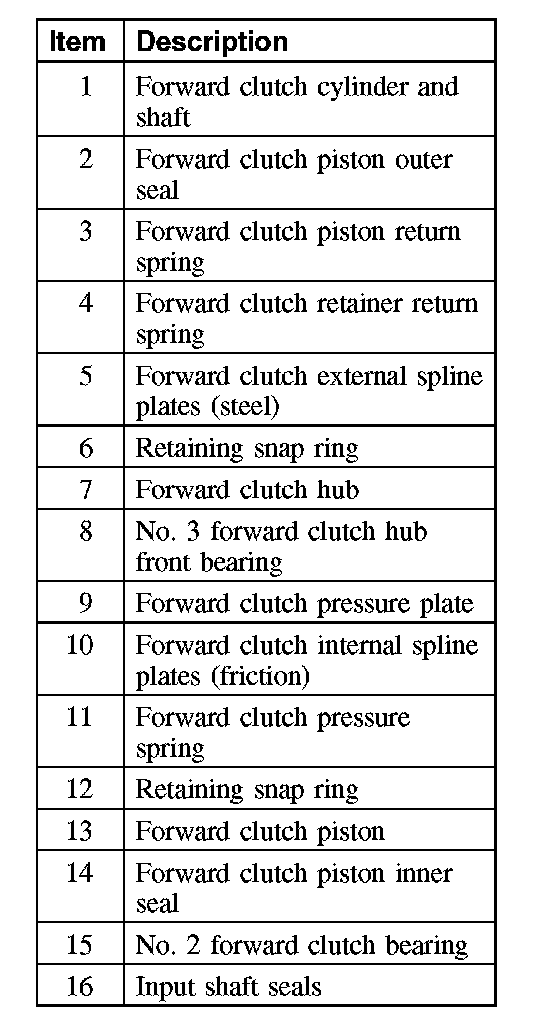 | Item | Description |
|---|---|
| 1 | Forward clutch cylinder and shaft |
| 2 | Forward clutch piston outer seal |
| 3 | Forward clutch piston return spring |
| 4 | Forward clutch retainer return spring |
| 5 | Forward clutch external spline plates (steel) |
| 6 | Retaining snap ring |
| 7 | Forward clutch hub |
| 8 | No. 3 forward clutch hub front bearing |
| 9 | Forward clutch pressure plate |
| 10 | Forward clutch internal spline plates (friction) |
| 11 | Forward clutch pressure spring |
| 12 | Retaining snap ring |
| 13 | Forward clutch piston |
| 14 | Forward clutch piston inner seal |
| 15 | No. 2 forward clutch bearing |
| 16 | Input shaft seals |